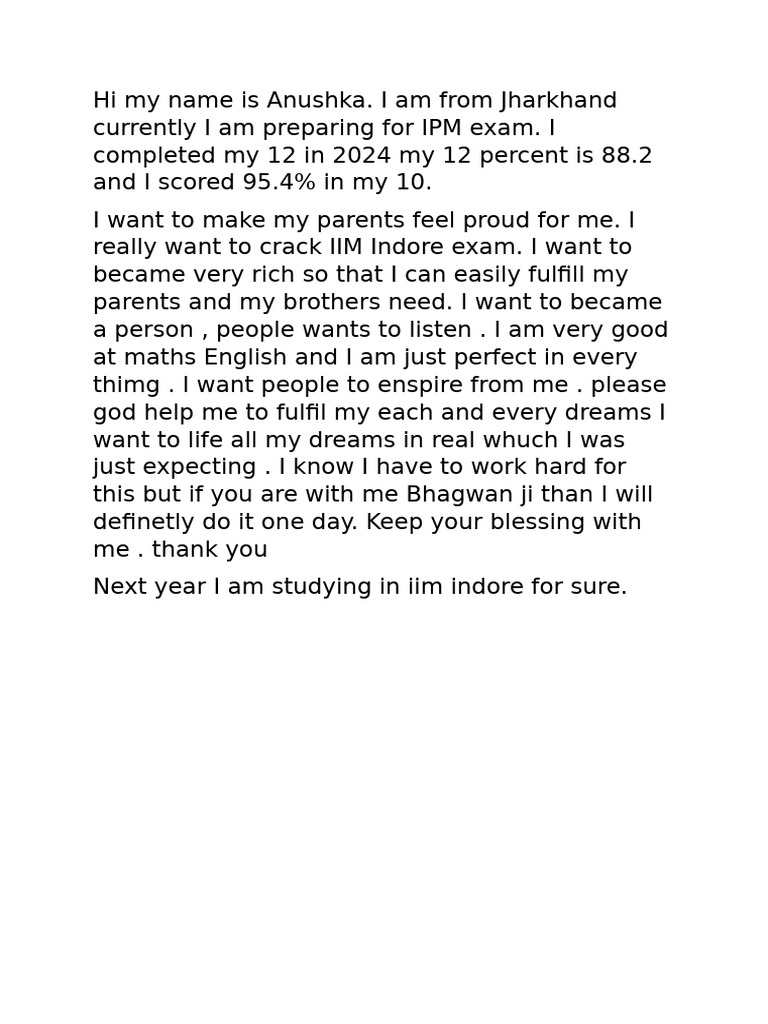 Hi my name is Anushka. I am from Jharkhand currently I am preparing for IPM exam. I completed my 12 in 2024 my 12 percent is 88.2 and I scored 95.4% in my 10.

I want to make my parents feel proud for me. I really want to crack IIM Indore exam. I want to became very rich so that I can easily fulfill my parents and my brothers need. I want to became a person , people wants to listen . I am very good at maths English and I am just perfect in every thimg . I want people to enspire from me . please god help me to fulfil my each and every dreams I want to life all my dreams in real whuch I was just expecting . I know I have to work hard for this but if you are with me Bhagwan ji than I will definetly do it one day. Keep your blessing with me . thank you

Next year I am studying in iim indore for sure.